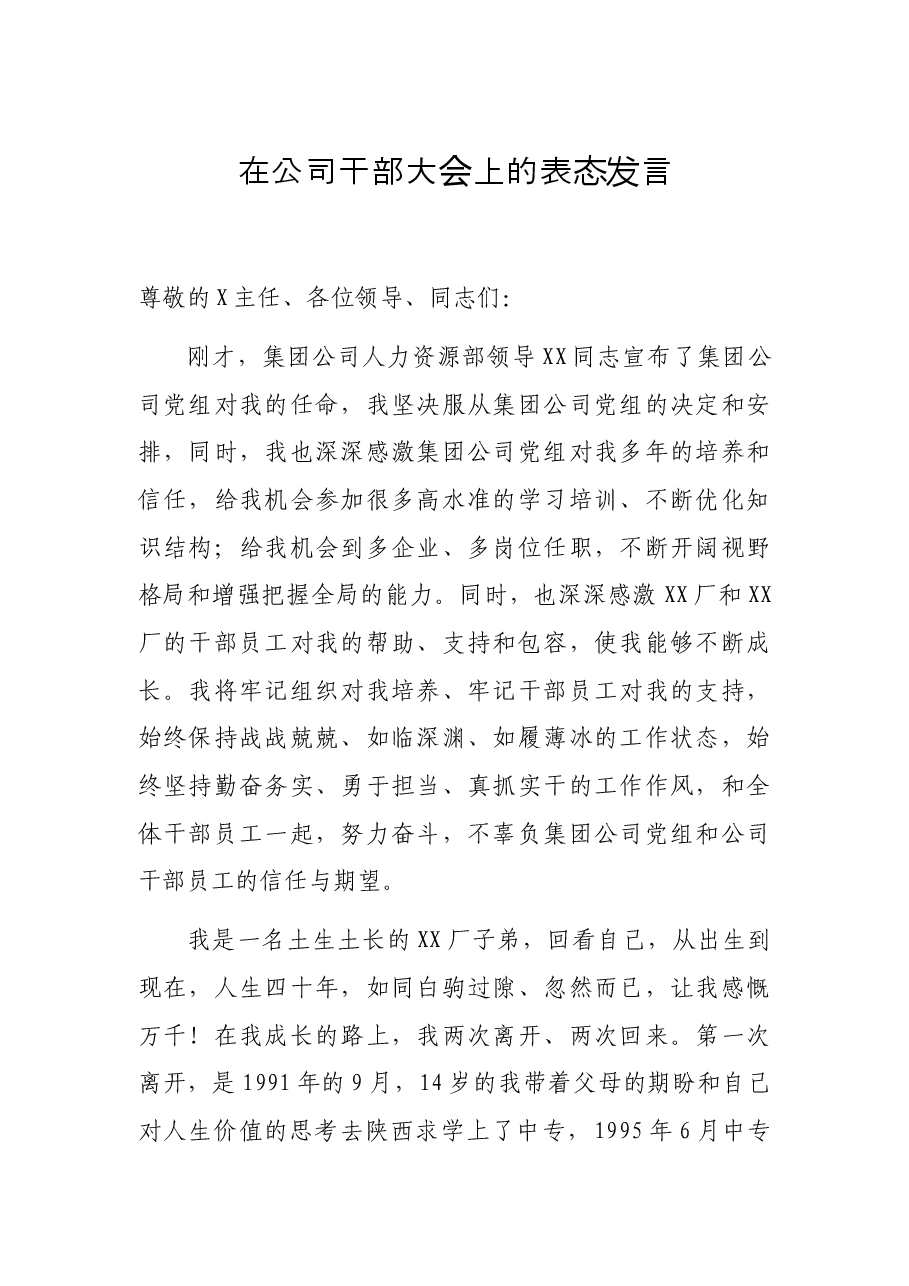 在公司干部大会上的表态发言

尊敬的X主任、各位领导、同志们：

刚才，集团公司人力资源部领导XX同志宣布了集团公司党组对我的任命，我坚决服从集团公司党组的决定和安排，同时，我也深深感激集团公司党组对我多年的培养和信任，给我机会参加很多高水准的学习培训、不断优化知识结构；给我机会到多企业、多岗位任职，不断开阔视野格局和增强把握全局的能力。同时，也深深感激XX厂和XX厂的干部员工对我的帮助、支持和包容，使我能够不断成长。我将牢记组织对我培养、牢记干部员工对我的支持，始终保持战战兢兢、如临深渊、如履薄冰的工作状态，始终坚持勤奋务实、勇于担当、真抓实干的工作作风，和全体干部员工一起，努力奋斗，不辜负集团公司党组和公司干部员工的信任与期望。

我是一名土生土长的XX厂子弟，回看自己，从出生到现在，人生四十年，如同白驹过隙、忽然而已，让我感慨万千！在我成长的路上，我两次离开、两次回来。第一次离开，是1991年的9月，14岁的我带着父母的期盼和自己对人生价值的思考去陕西求学上了中专，1995年6月中专